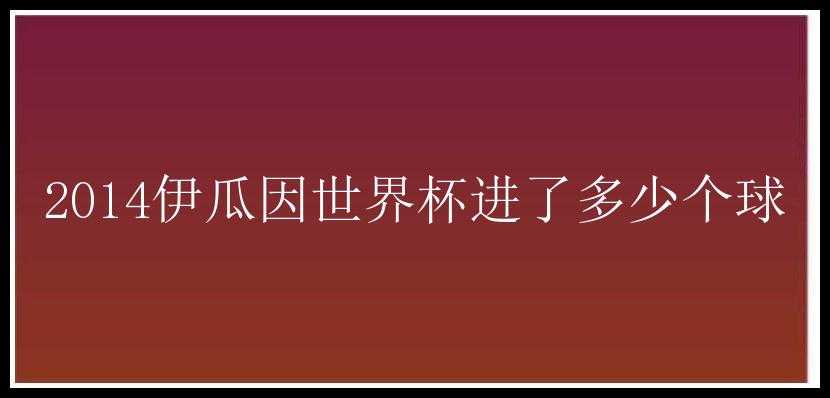 2014伊瓜因世界杯进了多少个球